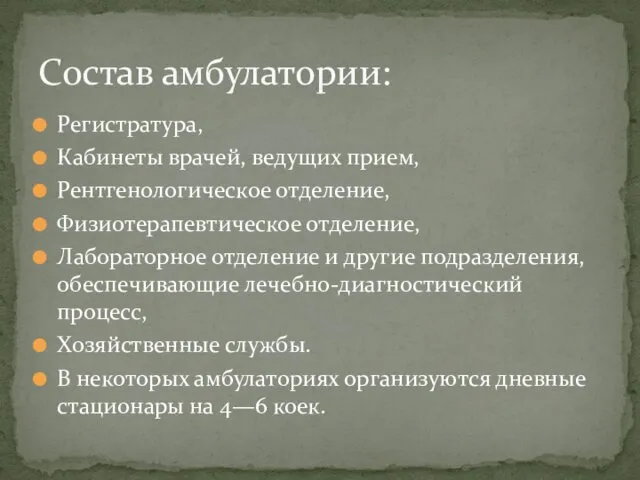 Состав амбулатории:

Регистратура,

Кабинеты врачей, ведущих прием,

Рентгенологическое отделение,

Физиотерапевтическое отделение,

Лабораторное отделение и другие подразделения, обеспечивающие лечебно-диагностический процесс,

Хозяйственные службы.

В некоторых амбулаториях организуются дневные стационары на 4—6 коек.